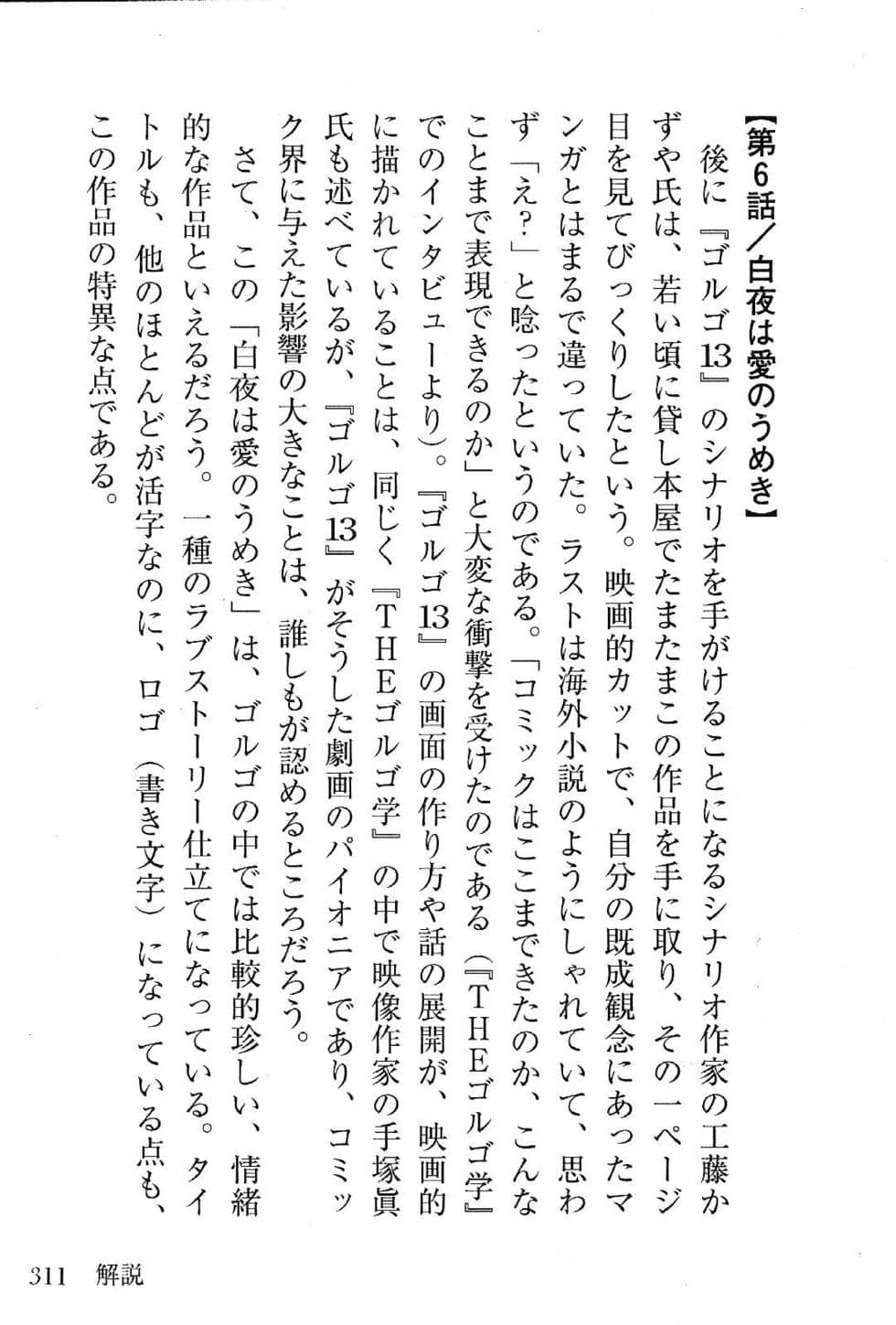 【第6話／白夜は愛のうめき】

後に『ゴルゴ13』のシナリオを手がけることになるシナリオ作家の工藤かずや氏は、若い頃に貸し本屋でたまたまこの作品を手に取り、その一ページ目を見てびっくりしたという。映画的カットで、自分の既成観念にあったマンガとはまるで違っていた。ラストは海外小説のようにしゃれていて、思わず「え？」と唸ったというのである。「コミックはここまできたのか、こんなことまで表現できるのか」と大変な衝撃を受けたのである（『THEゴルゴ学』でのインタビューより）。『ゴルゴ13』の画面の作り方や話の展開が、映画的に描かれていることは、同じく『THEゴルゴ学』の中で映像作家の手塚眞氏も述べているが、『ゴルゴ13』がそうした劇画のパイオニアであり、コミック界に与えた影響の大きなことは、誰しもが認めるところだろう。

さて、この「白夜は愛のうめき」は、ゴルゴの中では比較的珍しい、情緒的な作品といえるだろう。一種のラブストーリー仕立てになっている。タイトルも、他のほとんどが活字なのに、ロゴ（書き文字）になっている点も、この作品の特異な点である。

311　解説